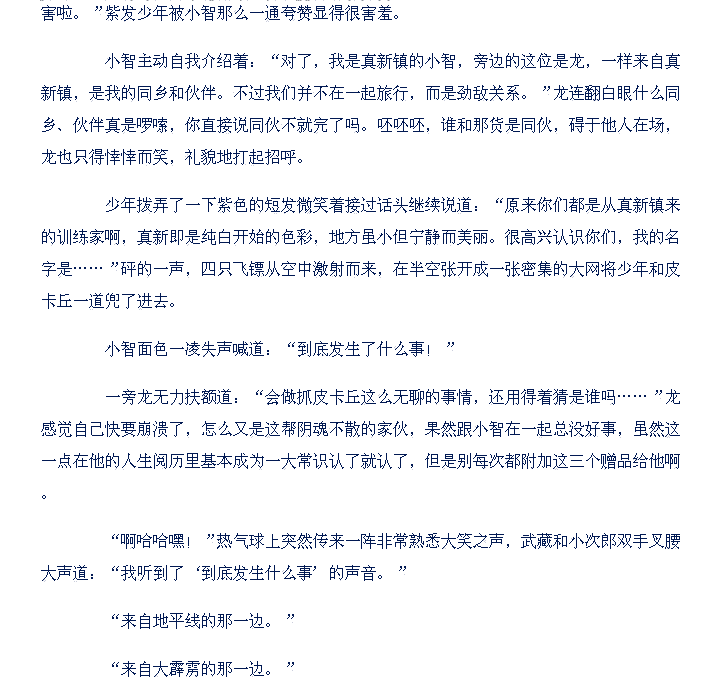 害啦。”紫发少年被小智那么一通夸赞显得很害羞。

小智主动自我介绍着：“对了，我是真新镇的小智，旁边的这位是龙，一样来自真新镇，是我的同乡和伙伴。不过我们并不在一起旅行，而是劲敌关系。”龙连翻白眼什么同乡、伙伴真是啰嗦，你直接说同伙不就完了吗。呸呸呸，谁和那货是同伙，碍于他人在场，龙也只得悻悻而笑，礼貌地打起招呼。

少年拨弄了一下紫色的短发微笑着接过话头继续说道：“原来你们都是从真新镇来的训练家啊，真新即是纯白开始的色彩，地方虽小但宁静而美丽。很高兴认识你们，我的名字是……”砰的一声，四只飞镖从空中激射而来，在半空张开成一张密集的大网将少年和皮卡丘一道兜了进去。

小智面色一凌失声喊道：“到底发生了什么事！”

一旁龙无力扶额道：“会做抓皮卡丘这么无聊的事情，还用得着猜是谁吗……”龙感觉自己快要崩溃了，怎么又是这帮阴魂不散的家伙，果然跟小智在一起总没好事，虽然这一点在他的人生阅历里基本成为一大常识认了就认了，但是别每次都附加这三个赠品给他啊。

“啊哈哈嘿！”热气球上突然传来一阵非常熟悉大笑之声，武藏和小次郎双手叉腰大声道：“我听到了‘到底发生什么事’的声音。”

“来自地平线的那一边。”

“来自大霹雳的那一边。”